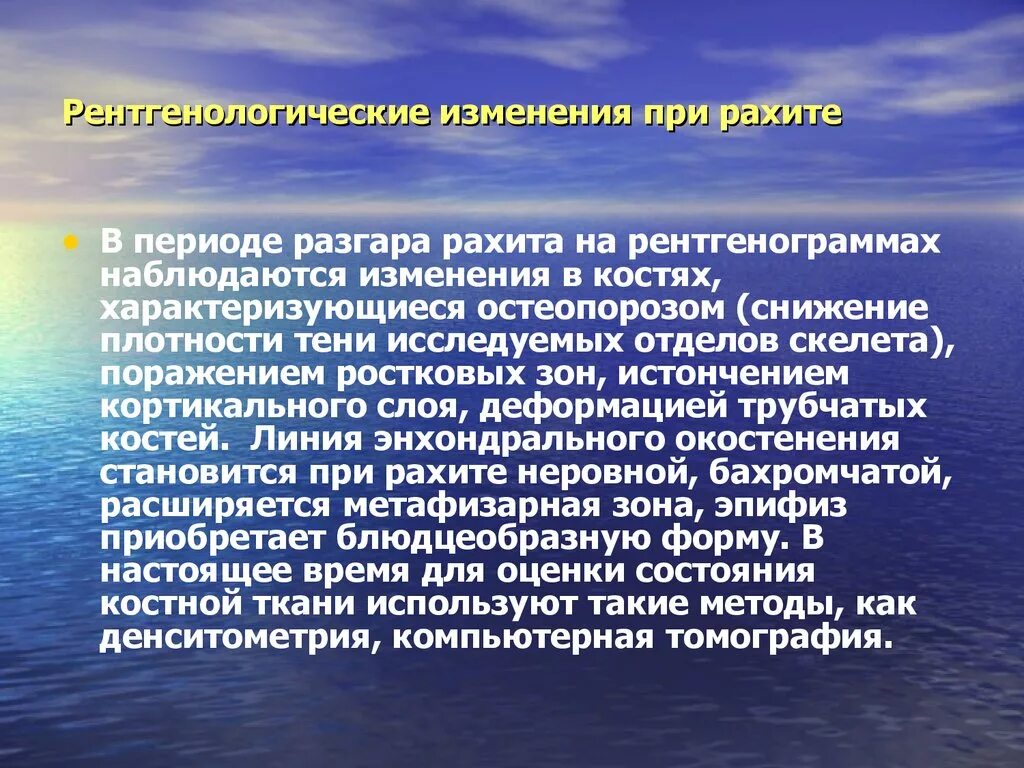 Рентгенологические изменения при рахите

• В периоде разгара рахита на рентгенограммах наблюдаются изменения в костях, характеризующиеся остеопорозом (снижение плотности тени исследуемых отделов скелета), поражением ростковых зон, истончением кортикального слоя, деформацией трубчатых костей. Линия энхондрального окостенения становится при рахите неровной, бахромчатой, расширяется метафизарная зона, эпифиз приобретает блюдцеобразную форму. В настоящее время для оценки состояния костной ткани используют такие методы, как денситометрия, компьютерная томография.